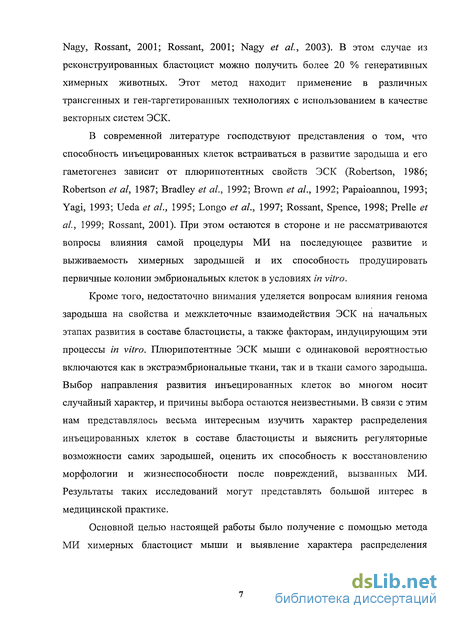 Nagy, Rossant, 2001; Rossant, 2001; Nagy et al., 2003). В этом случае из реконструированных бластоцист можно получить более 20 % генеративных химерных животных. Этот метод находит применение в различных трансгенных и ген-таргетированных технологиях с использованием в качестве векторных систем ЭСК.

В современной литературе господствуют представления о том, что способность инъецированных клеток встраиваться в развитие зародыша и его гаметогенез зависит от плюрипотентных свойств ЭСК (Robertson, 1986; Robertson et al, 1987; Bradley et al., 1992; Brown et al., 1992; Papaioannou, 1993; Yagi, 1993; Ueda et al., 1995; Longo et al., 1997; Rossant, Spence, 1998; Prelle et al., 1999; Rossant, 2001). При этом остаются в стороне и не рассматриваются вопросы влияния самой процедуры МИ на последующее развитие и выживаемость химерных зародышей и их способность продуцировать первичные колонии эмбриональных клеток в условиях in vitro.

Кроме того, недостаточно внимания уделяется вопросам влияния генома зародыша на свойства и межклеточные взаимодействия ЭСК на начальных этапах развития в составе бластоцисты, а также факторам, индуцирующим эти процессы in vitro. Плюрипотентные ЭСК мыши с одинаковой вероятностью включаются как в экстраэмбриональные ткани, так и в ткани самого зародыша. Выбор направления развития инъецированных клеток во многом носит случайный характер, и причины выбора остаются неизвестными. В связи с этим нам представлялось весьма интересным изучить характер распределения инъецированных клеток в составе бластоцисты и выяснить регуляторные возможности самих зародышей, оценить их способность к восстановлению морфологии и жизнеспособности после повреждений, вызванных МИ. Результаты таких исследований могут представлять большой интерес в медицинской практике.

Основной целью настоящей работы было получение с помощью метода МИ химерных бластоцист мыши и выявление характера распределения

7

dsLib.net
библиотека диссертаций